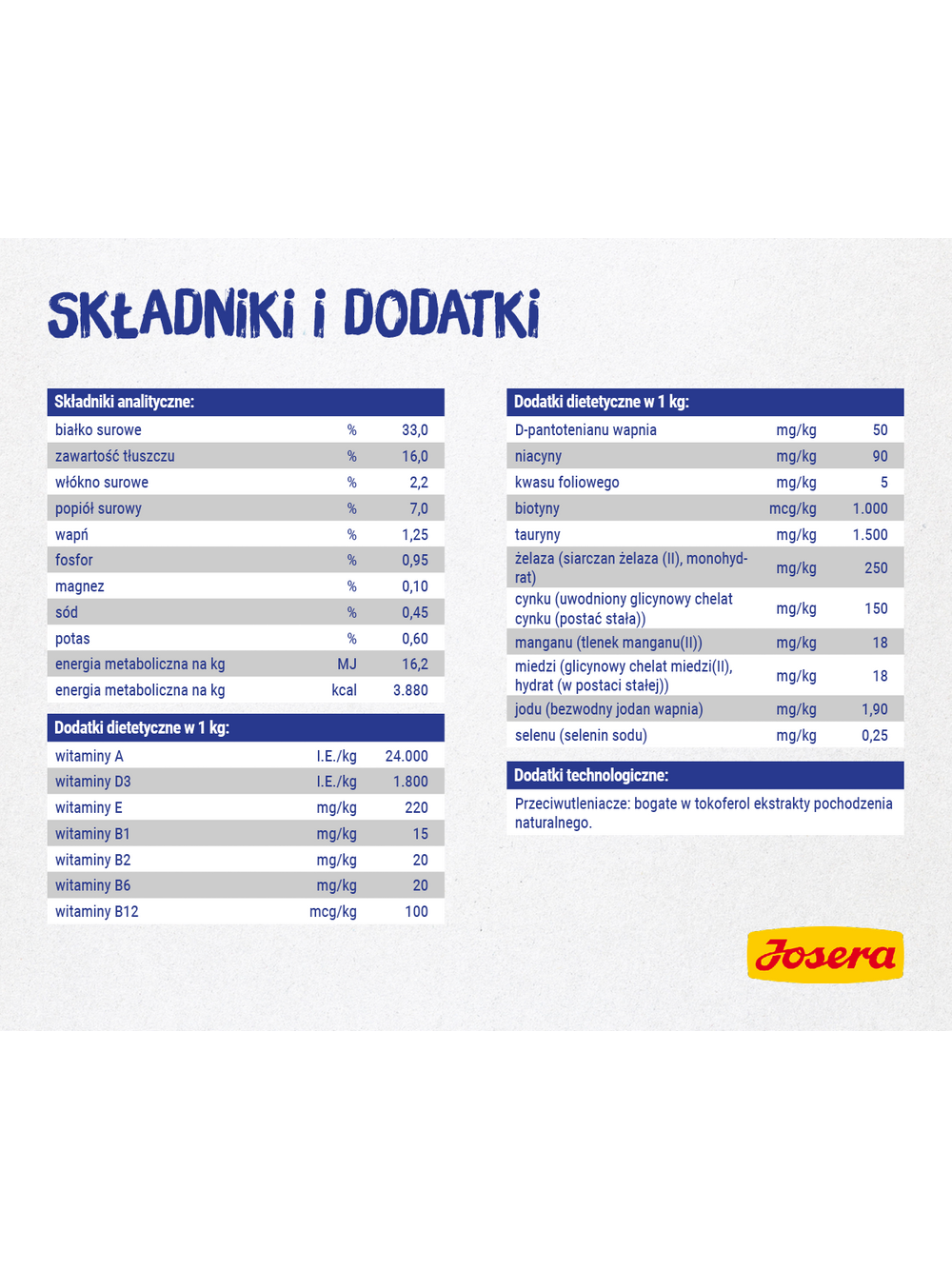 SKŁADNIKI I DODATKI

| Składniki analityczne: | | |
|---|---|---|
| białko surowe | % | 33,0 |
| zawartość tłuszczu | % | 16,0 |
| włókno surowe | % | 2,2 |
| popiół surowy | % | 7,0 |
| wapń | % | 1,25 |
| fosfor | % | 0,95 |
| magnez | % | 0,10 |
| sód | % | 0,45 |
| potas | % | 0,60 |
| energia metaboliczna na kg | MJ | 16,2 |
| energia metaboliczna na kg | kcal | 3.880 |

| Dodatki dietetyczne w 1 kg: | | |
|---|---|---|
| witaminy A | I.E./kg | 24.000 |
| witaminy D3 | I.E./kg | 1.800 |
| witaminy E | mg/kg | 220 |
| witaminy B1 | mg/kg | 15 |
| witaminy B2 | mg/kg | 20 |
| witaminy B6 | mg/kg | 20 |
| witaminy B12 | mcg/kg | 100 |

| Dodatki dietetyczne w 1 kg: | | |
|---|---|---|
| D-pantotenianu wapnia | mg/kg | 50 |
| niacyny | mg/kg | 90 |
| kwasu foliowego | mg/kg | 5 |
| biotyny | mcg/kg | 1.000 |
| tauryny | mg/kg | 1.500 |
| żelaza (siarczan żelaza (II), monohydrat) | mg/kg | 250 |
| cynku (uwodniony glicynowy chelat cynku (postać stała)) | mg/kg | 150 |
| manganu (tlenek manganu(II)) | mg/kg | 18 |
| miedzi (glicynowy chelat miedzi(II), hydrat (w postaci stałej)) | mg/kg | 18 |
| jodu (bezwodny jodan wapnia) | mg/kg | 1,90 |
| selenu (selenin sodu) | mg/kg | 0,25 |

Dodatki technologiczne:

Przeciwutleniacze: bogate w tokoferol ekstrakty pochodzenia naturalnego.

Josera